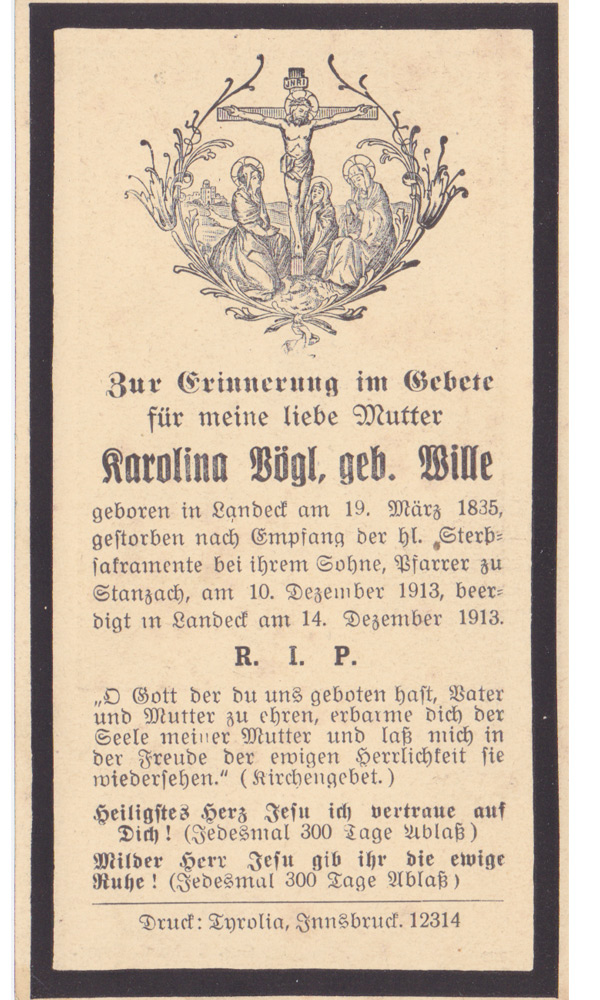 INRI

Zur Erinnerung im Gebete für meine liebe Mutter

Karolina Vögl, geb. Wille

geboren in Landeck am 19. März 1835, gestorben nach Empfang der hl. Sterbsakramente bei ihrem Sohne, Pfarrer zu Stanzach, am 10. Dezember 1913, beerdigt in Landeck am 14. Dezember 1913.

R. I. P.

„O Gott der du uns geboten hast, Vater und Mutter zu ehren, erbarme dich der Seele meiner Mutter und laß mich in der Freude der ewigen Herrlichkeit sie wiedersehen." (Kirchengebet.)

Heiligstes Herz Jesu ich vertraue auf Dich! (Jedesmal 300 Tage Ablaß)

Milder Herr Jesu gib ihr die ewige Ruhe! (Jedesmal 300 Tage Ablaß)

Druck: Tyrolia, Innsbruck. 12314